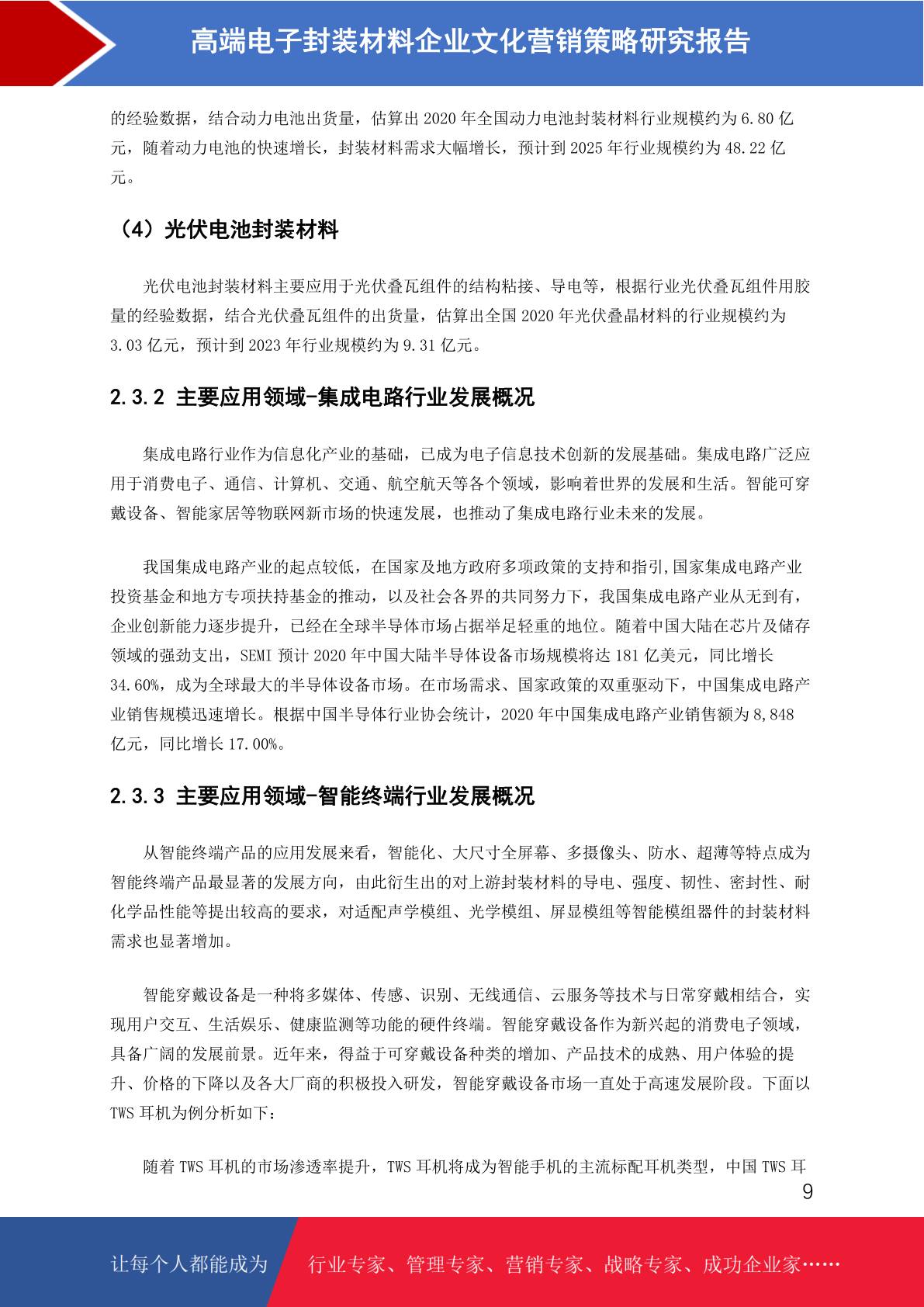 高端电子封装材料企业文化营销策略研究报告

的经验数据，结合动力电池出货量，估算出 2020 年全国动力电池封装材料行业规模约为 6.80 亿元，随着动力电池的快速增长，封装材料需求大幅增长，预计到 2025 年行业规模约为 48.22 亿元。

（4）光伏电池封装材料

光伏电池封装材料主要应用于光伏叠瓦组件的结构粘接、导电等，根据行业光伏叠瓦组件用胶量的经验数据，结合光伏叠瓦组件的出货量，估算出全国 2020 年光伏叠晶材料的行业规模约为 3.03 亿元，预计到 2023 年行业规模约为 9.31 亿元。

2.3.2 主要应用领域-集成电路行业发展概况

集成电路行业作为信息化产业的基础，已成为电子信息技术创新的发展基础。集成电路广泛应用于消费电子、通信、计算机、交通、航空航天等各个领域，影响着世界的发展和生活。智能可穿戴设备、智能家居等物联网新市场的快速发展，也推动了集成电路行业未来的发展。

我国集成电路产业的起点较低，在国家及地方政府多项政策的支持和指引,国家集成电路产业投资基金和地方专项扶持基金的推动，以及社会各界的共同努力下，我国集成电路产业从无到有，企业创新能力逐步提升，已经在全球半导体市场占据举足轻重的地位。随着中国大陆在芯片及储存领域的强劲支出，SEMI 预计 2020 年中国大陆半导体设备市场规模将达 181 亿美元，同比增长 34.60%，成为全球最大的半导体设备市场。在市场需求、国家政策的双重驱动下，中国集成电路产业销售规模迅速增长。根据中国半导体行业协会统计，2020 年中国集成电路产业销售额为 8,848 亿元，同比增长 17.00%。

2.3.3 主要应用领域-智能终端行业发展概况

从智能终端产品的应用发展来看，智能化、大尺寸全屏幕、多摄像头、防水、超薄等特点成为智能终端产品最显著的发展方向，由此衍生出的对上游封装材料的导电、强度、韧性、密封性、耐化学品性能等提出较高的要求，对适配声学模组、光学模组、屏显模组等智能模组器件的封装材料需求也显著增加。

智能穿戴设备是一种将多媒体、传感、识别、无线通信、云服务等技术与日常穿戴相结合，实现用户交互、生活娱乐、健康监测等功能的硬件终端。智能穿戴设备作为新兴起的消费电子领域，具备广阔的发展前景。近年来，得益于可穿戴设备种类的增加、产品技术的成熟、用户体验的提升、价格的下降以及各大厂商的积极投入研发，智能穿戴设备市场一直处于高速发展阶段。下面以 TWS 耳机为例分析如下：

随着 TWS 耳机的市场渗透率提升，TWS 耳机将成为智能手机的主流标配耳机类型，中国 TWS 耳

9

让每个人都能成为　行业专家、管理专家、营销专家、战略专家、成功企业家……